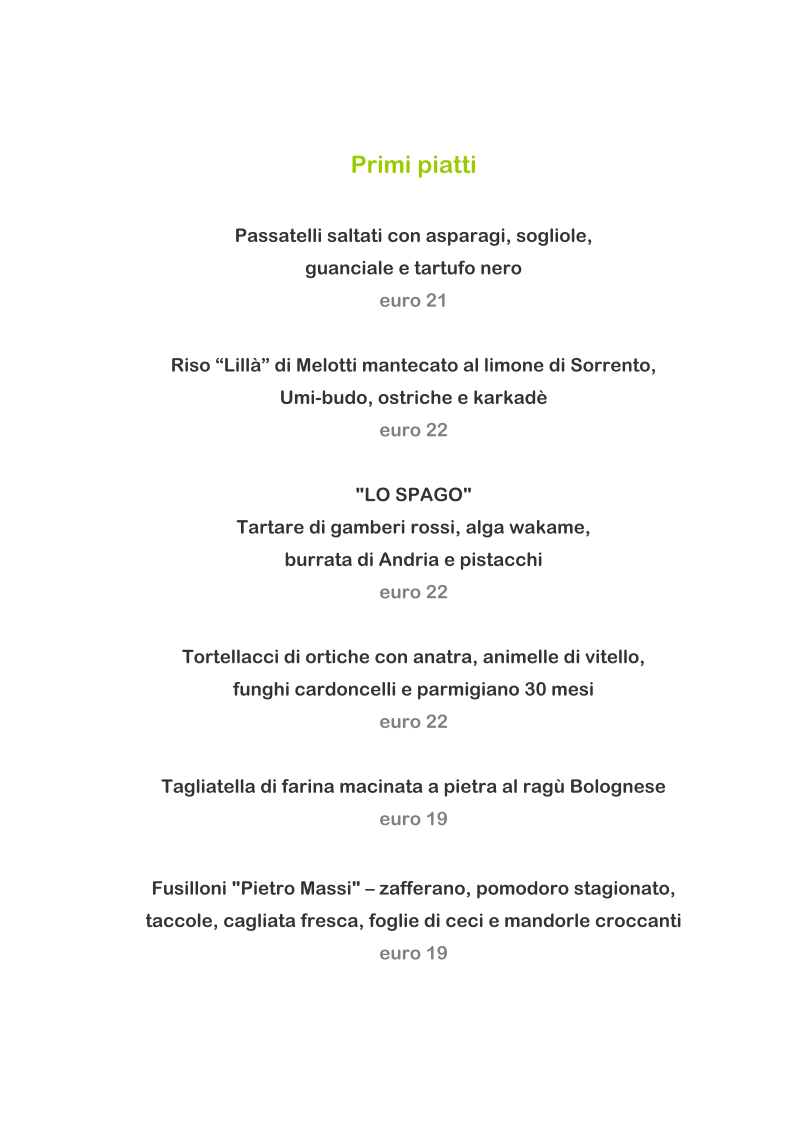 Primi piatti

Passatelli saltati con asparagi, sogliole,
guanciale e tartufo nero
euro 21

Riso "Lillà" di Melotti mantecato al limone di Sorrento,
Umi-budo, ostriche e karkadè
euro 22

"LO SPAGO"
Tartare di gamberi rossi, alga wakame,
burrata di Andria e pistacchi
euro 22

Tortellacci di ortiche con anatra, animelle di vitello,
funghi cardoncelli e parmigiano 30 mesi
euro 22

Tagliatella di farina macinata a pietra al ragù Bolognese
euro 19

Fusilloni "Pietro Massi" – zafferano, pomodoro stagionato,
taccole, cagliata fresca, foglie di ceci e mandorle croccanti
euro 19